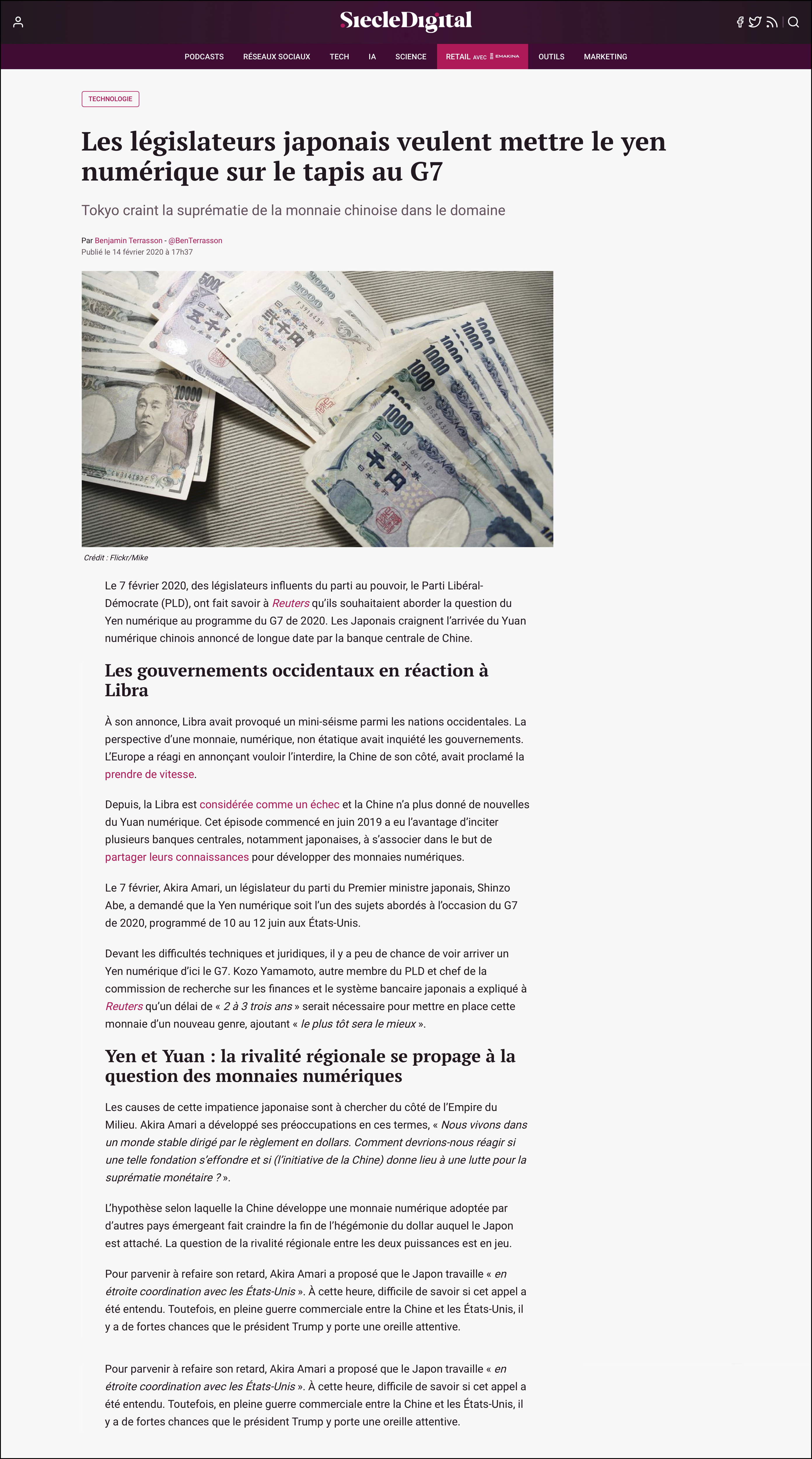 SiecleDigital

PODCASTS RÉSEAUX SOCIAUX TECH IA SCIENCE RETAIL AVEC EMAKINA OUTILS MARKETING

TECHNOLOGIE

Les législateurs japonais veulent mettre le yen numérique sur le tapis au G7

Tokyo craint la suprématie de la monnaie chinoise dans le domaine

Par Benjamin Terrasson - @BenTerrasson
Publié le 14 février 2020 à 17h37

Crédit : Flickr/Mike

Le 7 février 2020, des législateurs influents du parti au pouvoir, le Parti Libéral-Démocrate (PLD), ont fait savoir à Reuters qu'ils souhaitaient aborder la question du Yen numérique au programme du G7 de 2020. Les Japonais craignent l'arrivée du Yuan numérique chinois annoncé de longue date par la banque centrale de Chine.

Les gouvernements occidentaux en réaction à Libra

À son annonce, Libra avait provoqué un mini-séisme parmi les nations occidentales. La perspective d'une monnaie, numérique, non étatique avait inquiété les gouvernements. L'Europe a réagi en annonçant vouloir l'interdire, la Chine de son côté, avait proclamé la prendre de vitesse.

Depuis, la Libra est considérée comme un échec et la Chine n'a plus donné de nouvelles du Yuan numérique. Cet épisode commencé en juin 2019 a eu l'avantage d'inciter plusieurs banques centrales, notamment japonaises, à s'associer dans le but de partager leurs connaissances pour développer des monnaies numériques.

Le 7 février, Akira Amari, un législateur du parti du Premier ministre japonais, Shinzo Abe, a demandé que la Yen numérique soit l'un des sujets abordés à l'occasion du G7 de 2020, programmé de 10 au 12 juin aux États-Unis.

Devant les difficultés techniques et juridiques, il y a peu de chance de voir arriver un Yen numérique d'ici le G7. Kozo Yamamoto, autre membre du PLD et chef de la commission de recherche sur les finances et le système bancaire japonais a expliqué à Reuters qu'un délai de « 2 à 3 trois ans » serait nécessaire pour mettre en place cette monnaie d'un nouveau genre, ajoutant « le plus tôt sera le mieux ».

Yen et Yuan : la rivalité régionale se propage à la question des monnaies numériques

Les causes de cette impatience japonaise sont à chercher du côté de l'Empire du Milieu. Akira Amari a développé ses préoccupations en ces termes, « Nous vivons dans un monde stable dirigé par le règlement en dollars. Comment devrions-nous réagir si une telle fondation s'effondre et si (l'initiative de la Chine) donne lieu à une lutte pour la suprématie monétaire ? ».

L'hypothèse selon laquelle la Chine développe une monnaie numérique adoptée par d'autres pays émergeant fait craindre la fin de l'hégémonie du dollar auquel le Japon est attaché. La question de la rivalité régionale entre les deux puissances est en jeu.

Pour parvenir à refaire son retard, Akira Amari a proposé que le Japon travaille « en étroite coordination avec les États-Unis ». À cette heure, difficile de savoir si cet appel a été entendu. Toutefois, en pleine guerre commerciale entre la Chine et les États-Unis, il y a de fortes chances que le président Trump y porte une oreille attentive.

Pour parvenir à refaire son retard, Akira Amari a proposé que le Japon travaille « en étroite coordination avec les États-Unis ». À cette heure, difficile de savoir si cet appel a été entendu. Toutefois, en pleine guerre commerciale entre la Chine et les États-Unis, il y a de fortes chances que le président Trump y porte une oreille attentive.